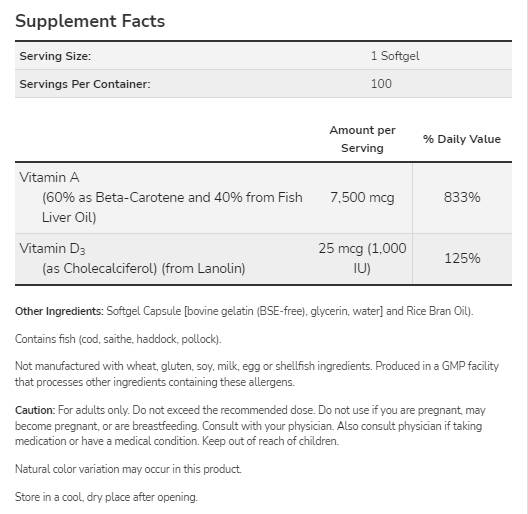 Supplement Facts

| Serving Size: | 1 Softgel |
|---|---|
| Servings Per Container: | 100 |

| | Amount per Serving | % Daily Value |
|---|---|---|
| Vitamin A (60% as Beta-Carotene and 40% from Fish Liver Oil) | 7,500 mcg | 833% |
| Vitamin $D_3$ (as Cholecalciferol) (from Lanolin) | 25 mcg (1,000 IU) | 125% |

Other Ingredients: Softgel Capsule [bovine gelatin (BSE-free), glycerin, water] and Rice Bran Oil).

Contains fish (cod, saithe, haddock, pollock).

Not manufactured with wheat, gluten, soy, milk, egg or shellfish ingredients. Produced in a GMP facility that processes other ingredients containing these allergens.

Caution: For adults only. Do not exceed the recommended dose. Do not use if you are pregnant, may become pregnant, or are breastfeeding. Consult with your physician. Also consult physician if taking medication or have a medical condition. Keep out of reach of children.

Natural color variation may occur in this product.

Store in a cool, dry place after opening.